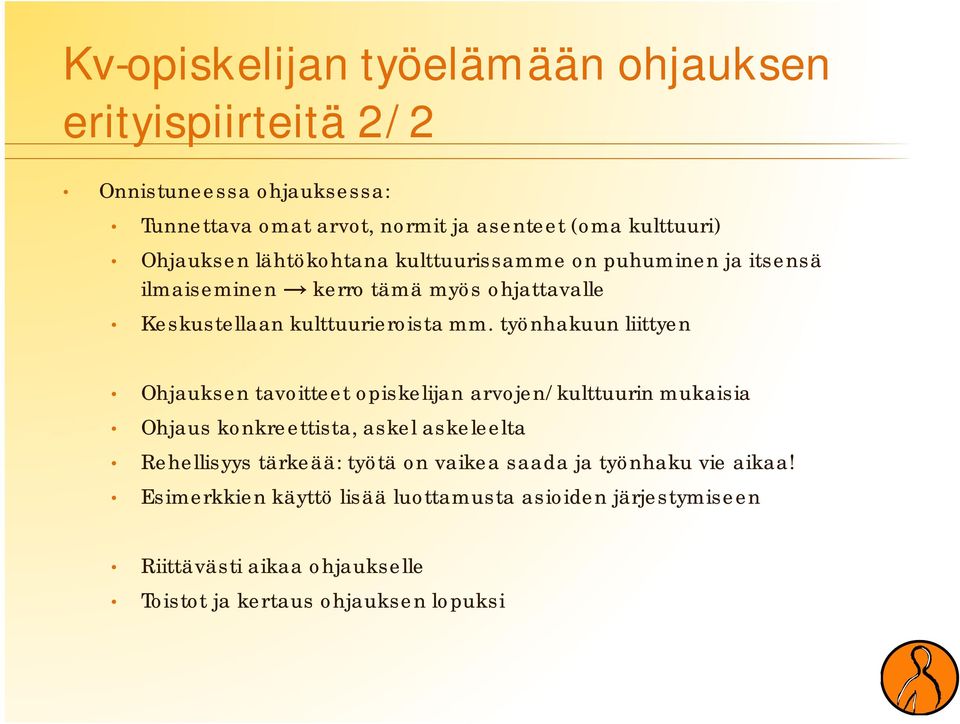 Kv-opiskelijan työelämään ohjauksen erityispiirteitä 2/2

• Onnistuneessa ohjauksessa:
• Tunnettava omat arvot, normit ja asenteet (oma kulttuuri)
• Ohjauksen lähtökohtana kulttuurissamme on puhuminen ja itsensä ilmaiseminen → kerro tämä myös ohjattavalle
• Keskustellaan kulttuurieroista mm. työnhakuun liittyen

• Ohjauksen tavoitteet opiskelijan arvojen/kulttuurin mukaisia
• Ohjaus konkreettista, askel askeleelta
• Rehellisyys tärkeää: työtä on vaikea saada ja työnhaku vie aikaa!
• Esimerkkien käyttö lisää luottamusta asioiden järjestymiseen

• Riittävästi aikaa ohjaukselle
• Toistot ja kertaus ohjauksen lopuksi